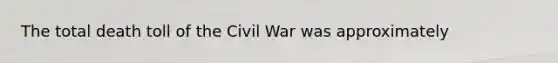 The total death toll of the Civil War was approximately